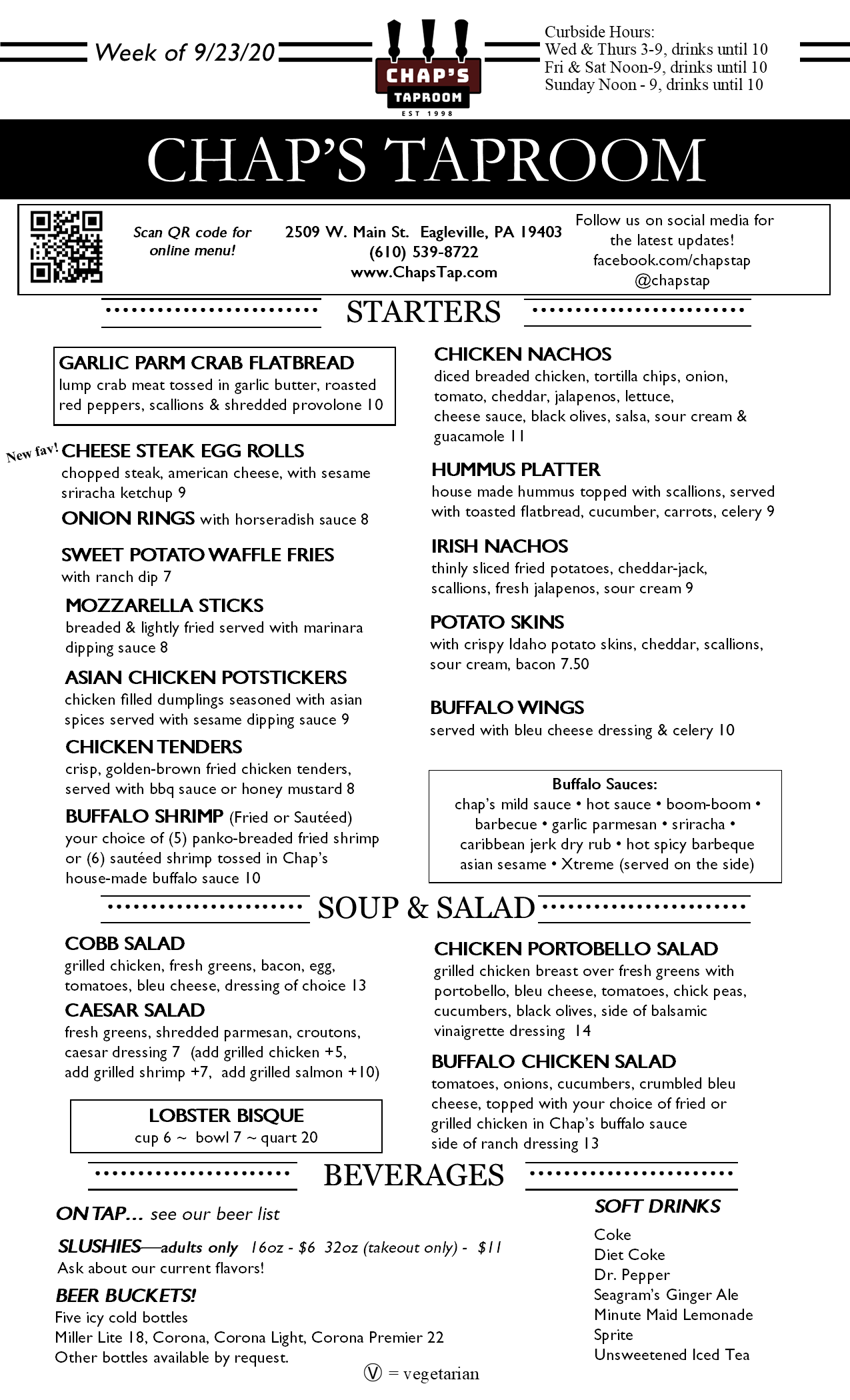 Week of 9/23/20

CHAP'S TAPROOM EST 1998

Curbside Hours:
Wed & Thurs 3-9, drinks until 10
Fri & Sat Noon-9, drinks until 10
Sunday Noon - 9, drinks until 10

CHAP'S TAPROOM

Scan QR code for online menu!

2509 W. Main St. Eagleville, PA 19403
(610) 539-8722
www.ChapsTap.com

Follow us on social media for the latest updates!
facebook.com/chapstap
@chapstap

STARTERS

GARLIC PARM CRAB FLATBREAD
lump crab meat tossed in garlic butter, roasted red peppers, scallions & shredded provolone 10

New fav! CHEESE STEAK EGG ROLLS
chopped steak, american cheese, with sesame sriracha ketchup 9

ONION RINGS with horseradish sauce 8

SWEET POTATO WAFFLE FRIES
with ranch dip 7

MOZZARELLA STICKS
breaded & lightly fried served with marinara dipping sauce 8

ASIAN CHICKEN POTSTICKERS
chicken filled dumplings seasoned with asian spices served with sesame dipping sauce 9

CHICKEN TENDERS
crisp, golden-brown fried chicken tenders, served with bbq sauce or honey mustard 8

BUFFALO SHRIMP (Fried or Sautéed)
your choice of (5) panko-breaded fried shrimp or (6) sautéed shrimp tossed in Chap's house-made buffalo sauce 10

CHICKEN NACHOS
diced breaded chicken, tortilla chips, onion, tomato, cheddar, jalapenos, lettuce, cheese sauce, black olives, salsa, sour cream & guacamole 11

HUMMUS PLATTER
house made hummus topped with scallions, served with toasted flatbread, cucumber, carrots, celery 9

IRISH NACHOS
thinly sliced fried potatoes, cheddar-jack, scallions, fresh jalapenos, sour cream 9

POTATO SKINS
with crispy Idaho potato skins, cheddar, scallions, sour cream, bacon 7.50

BUFFALO WINGS
served with bleu cheese dressing & celery 10

Buffalo Sauces:
chap's mild sauce • hot sauce • boom-boom • barbecue • garlic parmesan • sriracha • caribbean jerk dry rub • hot spicy barbeque asian sesame • Xtreme (served on the side)

SOUP & SALAD

COBB SALAD
grilled chicken, fresh greens, bacon, egg, tomatoes, bleu cheese, dressing of choice 13

CAESAR SALAD
fresh greens, shredded parmesan, croutons, caesar dressing 7 (add grilled chicken +5, add grilled shrimp +7, add grilled salmon +10)

LOBSTER BISQUE
cup 6 ~ bowl 7 ~ quart 20

CHICKEN PORTOBELLO SALAD
grilled chicken breast over fresh greens with portobello, bleu cheese, tomatoes, chick peas, cucumbers, black olives, side of balsamic vinaigrette dressing 14

BUFFALO CHICKEN SALAD
tomatoes, onions, cucumbers, crumbled bleu cheese, topped with your choice of fried or grilled chicken in Chap's buffalo sauce side of ranch dressing 13

BEVERAGES

ON TAP... see our beer list

SLUSHIES—adults only 16oz - $6 32oz (takeout only) - $11
Ask about our current flavors!

BEER BUCKETS!
Five icy cold bottles
Miller Lite 18, Corona, Corona Light, Corona Premier 22
Other bottles available by request.

SOFT DRINKS
Coke
Diet Coke
Dr. Pepper
Seagram's Ginger Ale
Minute Maid Lemonade
Sprite
Unsweetened Iced Tea

Ⓥ = vegetarian